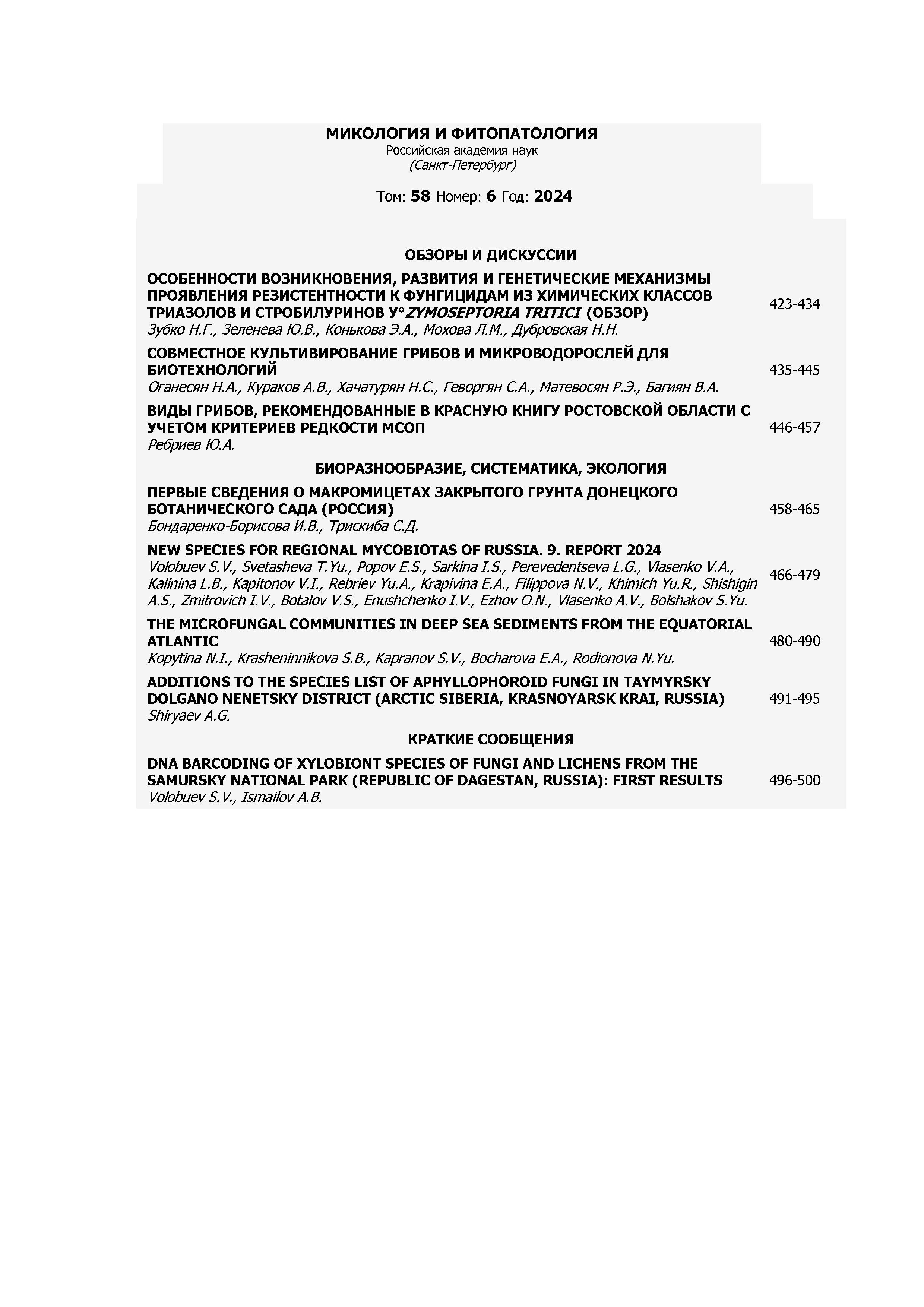 МИКОЛОГИЯ И ФИТОПАТОЛОГИЯ
Российская академия наук
(Санкт-Петербург)

Том: 58 Номер: 6 Год: 2024

ОБЗОРЫ И ДИСКУССИИ

ОСОБЕННОСТИ ВОЗНИКНОВЕНИЯ, РАЗВИТИЯ И ГЕНЕТИЧЕСКИЕ МЕХАНИЗМЫ ПРОЯВЛЕНИЯ РЕЗИСТЕНТНОСТИ К ФУНГИЦИДАМ ИЗ ХИМИЧЕСКИХ КЛАССОВ ТРИАЗОЛОВ И СТРОБИЛУРИНОВ У°ZYMOSEPTORIA TRITICI (ОБЗОР)
Зубко Н.Г., Зеленева Ю.В., Конькова Э.А., Мохова Л.М., Дубровская Н.Н. 423-434

СОВМЕСТНОЕ КУЛЬТИВИРОВАНИЕ ГРИБОВ И МИКРОВОДОРОСЛЕЙ ДЛЯ БИОТЕХНОЛОГИЙ
Оганесян Н.А., Кураков А.В., Хачатурян Н.С., Геворгян С.А., Матевосян Р.Э., Багиян В.А. 435-445

ВИДЫ ГРИБОВ, РЕКОМЕНДОВАННЫЕ В КРАСНУЮ КНИГУ РОСТОВСКОЙ ОБЛАСТИ С УЧЕТОМ КРИТЕРИЕВ РЕДКОСТИ МСОП
Ребриев Ю.А. 446-457

БИОРАЗНООБРАЗИЕ, СИСТЕМАТИКА, ЭКОЛОГИЯ

ПЕРВЫЕ СВЕДЕНИЯ О МАКРОМИЦЕТАХ ЗАКРЫТОГО ГРУНТА ДОНЕЦКОГО БОТАНИЧЕСКОГО САДА (РОССИЯ)
Бондаренко-Борисова И.В., Трискиба С.Д. 458-465

NEW SPECIES FOR REGIONAL MYCOBIOTAS OF RUSSIA. 9. REPORT 2024
Volobuev S.V., Svetasheva T.Yu., Popov E.S., Sarkina I.S., Perevedentseva L.G., Vlasenko V.A., Kalinina L.B., Kapitonov V.I., Rebriev Yu.A., Krapivina E.A., Filippova N.V., Khimich Yu.R., Shishigin A.S., Zmitrovich I.V., Botalov V.S., Enushchenko I.V., Ezhov O.N., Vlasenko A.V., Bolshakov S.Yu. 466-479

THE MICROFUNGAL COMMUNITIES IN DEEP SEA SEDIMENTS FROM THE EQUATORIAL ATLANTIC
Kopytina N.I., Krasheninnikova S.B., Kapranov S.V., Bocharova E.A., Rodionova N.Yu. 480-490

ADDITIONS TO THE SPECIES LIST OF APHYLLOPHOROID FUNGI IN TAYMYRSKY DOLGANO NENETSKY DISTRICT (ARCTIC SIBERIA, KRASNOYARSK KRAI, RUSSIA)
Shiryaev A.G. 491-495

КРАТКИЕ СООБЩЕНИЯ

DNA BARCODING OF XYLOBIONT SPECIES OF FUNGI AND LICHENS FROM THE SAMURSKY NATIONAL PARK (REPUBLIC OF DAGESTAN, RUSSIA): FIRST RESULTS
Volobuev S.V., Ismailov A.B. 496-500